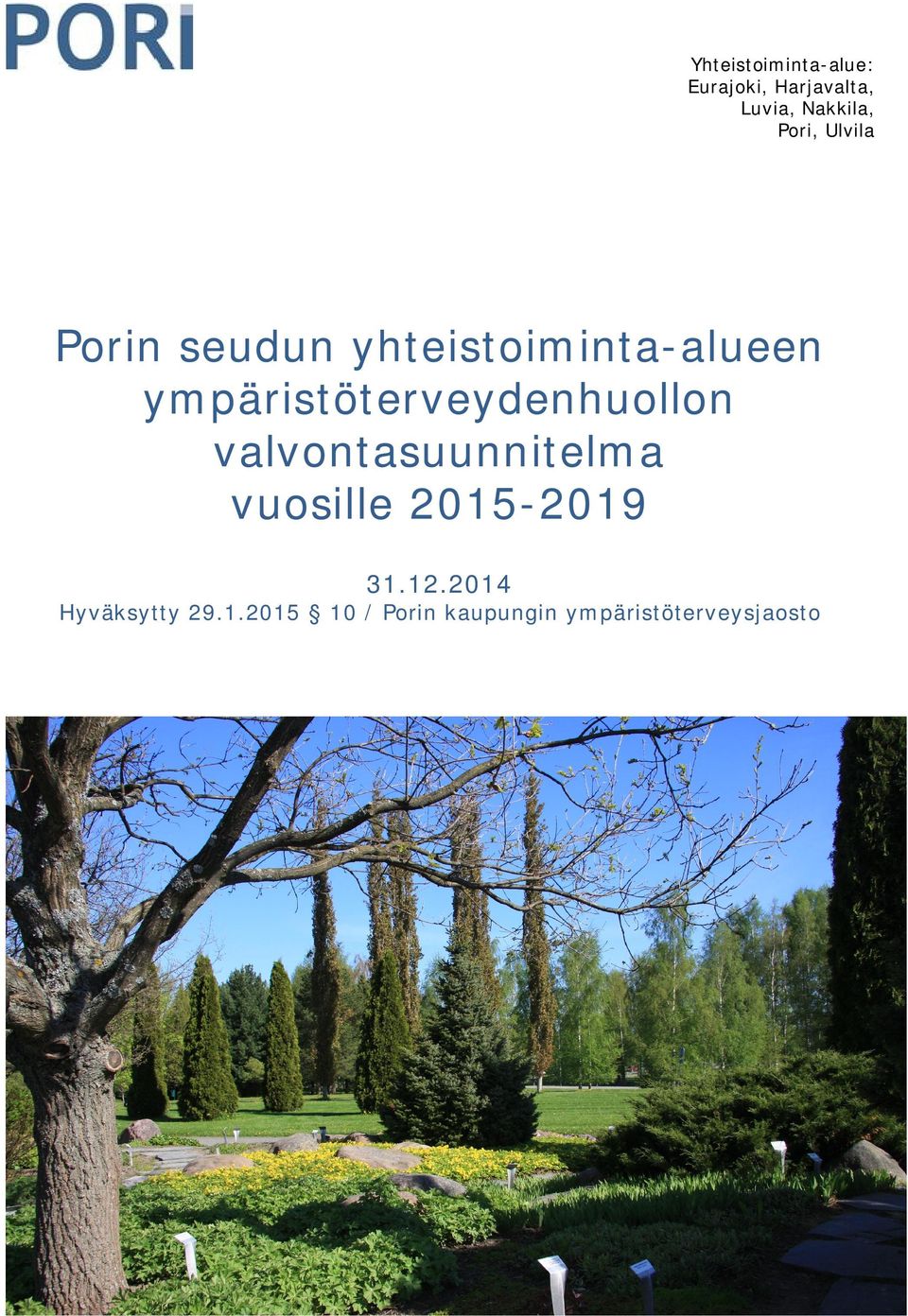 PORI

Yhteistoiminta-alue:
Eurajoki, Harjavalta,
Luvia, Nakkila,
Pori, Ulvila

Porin seudun yhteistoiminta-alueen ympäristöterveydenhuollon valvontasuunnitelma vuosille 2015-2019

31.12.2014
Hyväksytty 29.1.2015 § 10 / Porin kaupungin ympäristöterveysjaosto